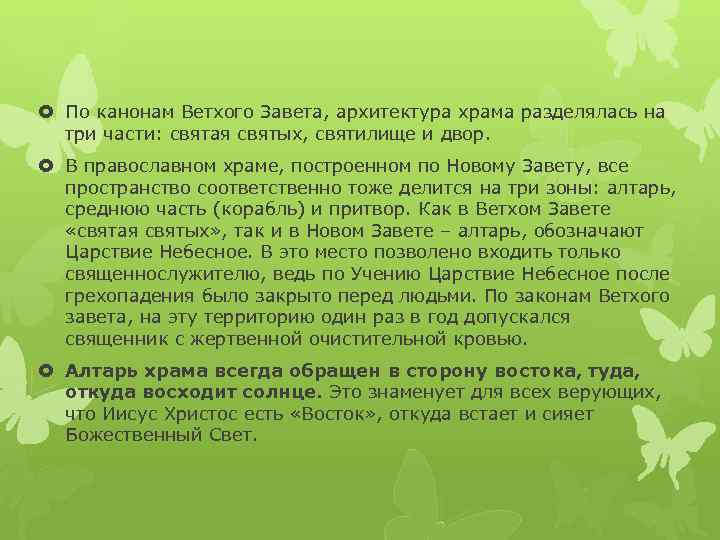 По канонам Ветхого Завета, архитектура храма разделялась на три части: святая святых, святилище и двор.

В православном храме, построенном по Новому Завету, все пространство соответственно тоже делится на три зоны: алтарь, среднюю часть (корабль) и притвор. Как в Ветхом Завете «святая святых», так и в Новом Завете – алтарь, обозначают Царствие Небесное. В это место позволено входить только священнослужителю, ведь по Учению Царствие Небесное после грехопадения было закрыто перед людьми. По законам Ветхого завета, на эту территорию один раз в год допускался священник с жертвенной очистительной кровью.

Алтарь храма всегда обращен в сторону востока, туда, откуда восходит солнце. Это знаменует для всех верующих, что Иисус Христос есть «Восток», откуда встает и сияет Божественный Свет.